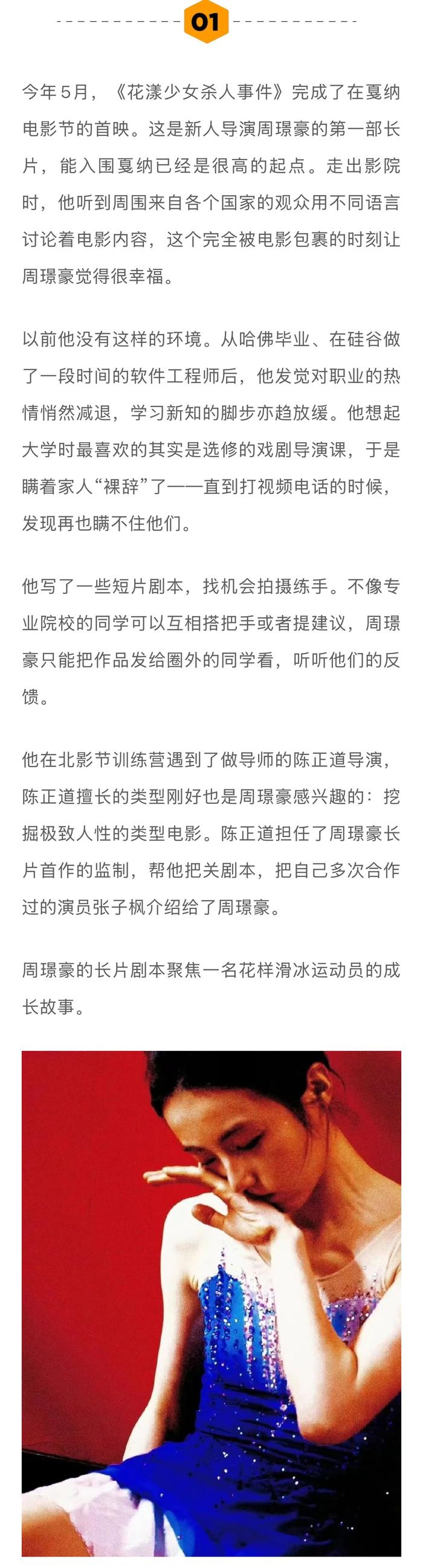 01

今年5月，《花漾少女杀人事件》完成了在戛纳电影节的首映。这是新人导演周璟豪的第一部长片，能入围戛纳已经是很高的起点。走出影院时，他听到周围来自各个国家的观众用不同语言讨论着电影内容，这个完全被电影包裹的时刻让周璟豪觉得很幸福。

以前他没有这样的环境。从哈佛毕业、在硅谷做了一段时间的软件工程师后，他发觉对职业的热情悄然减退，学习新知的脚步亦趋放缓。他想起大学时最喜欢的其实是选修的戏剧导演课，于是瞒着家人“裸辞”了——直到打视频电话的时候，发现再也瞒不住他们。

他写了一些短片剧本，找机会拍摄练手。不像专业院校的同学可以互相搭把手或者提建议，周璟豪只能把作品发给圈外的同学看，听听他们的反馈。

他在北影节训练营遇到了做导师的陈正道导演，陈正道擅长的类型刚好也是周璟豪感兴趣的：挖掘极致人性的类型电影。陈正道担任了周璟豪长片首作的监制，帮他把关剧本，把自己多次合作过的演员张子枫介绍给了周璟豪。

周璟豪的长片剧本聚焦一名花样滑冰运动员的成长故事。